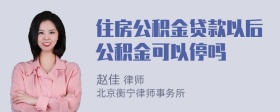 住房公积金贷款以后公积金可以停吗

赵佳 律师
北京衡宁律师事务所